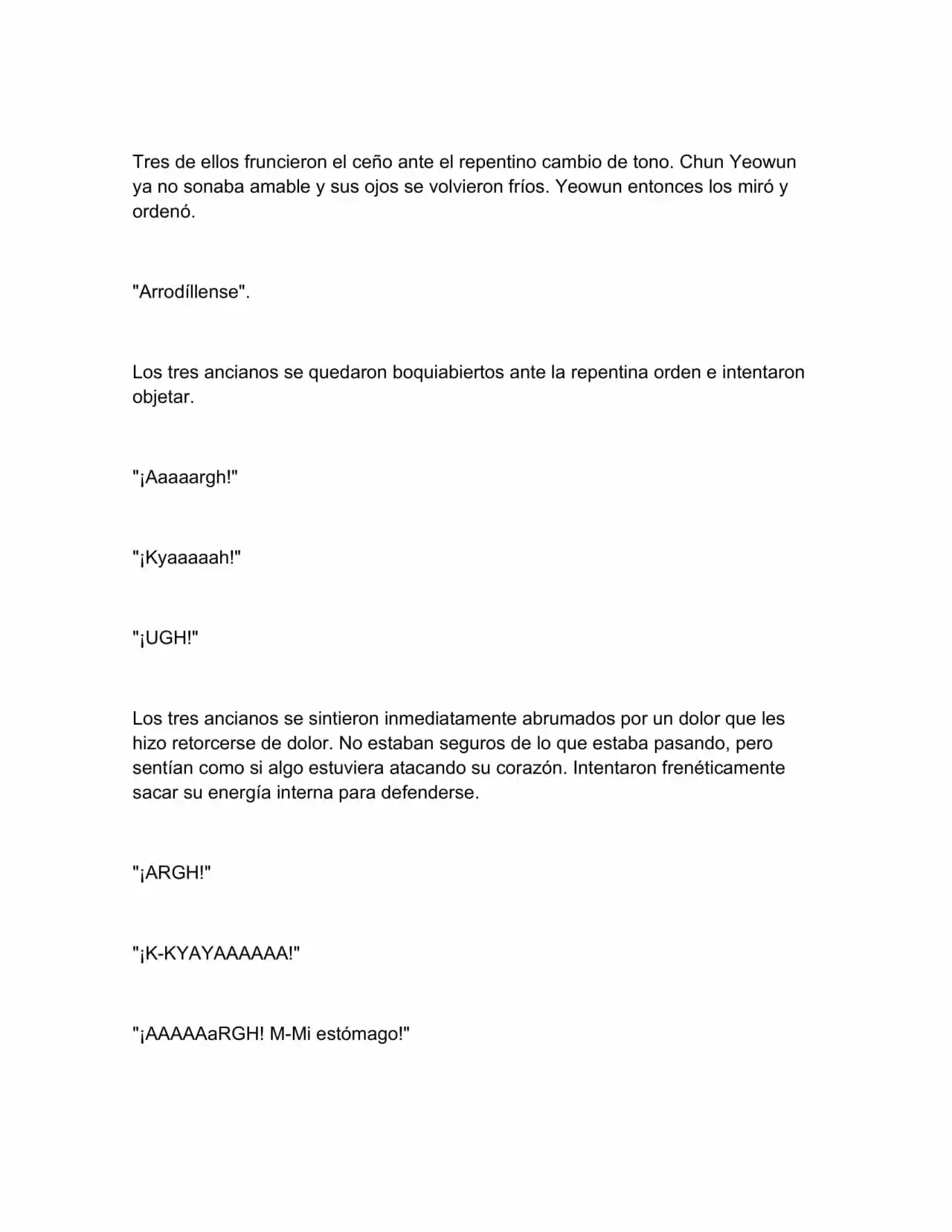 Tres de ellos fruncieron el ceño ante el repentino cambio de tono. Chun Yeowun ya no sonaba amable y sus ojos se volvieron fríos. Yeowun entonces los miró y ordenó.

"Arrodíllense".

Los tres ancianos se quedaron boquiabiertos ante la repentina orden e intentaron objetar.

"¡Aaaaargh!"

"¡Kyaaaaah!"

"¡UGH!"

Los tres ancianos se sintieron inmediatamente abrumados por un dolor que les hizo retorcerse de dolor. No estaban seguros de lo que estaba pasando, pero sentían como si algo estuviera atacando su corazón. Intentaron frenéticamente sacar su energía interna para defenderse.

"¡ARGH!"

"¡K-KYAYAAAAAA!"

"¡AAAAAaRGH! M-Mi estómago!"